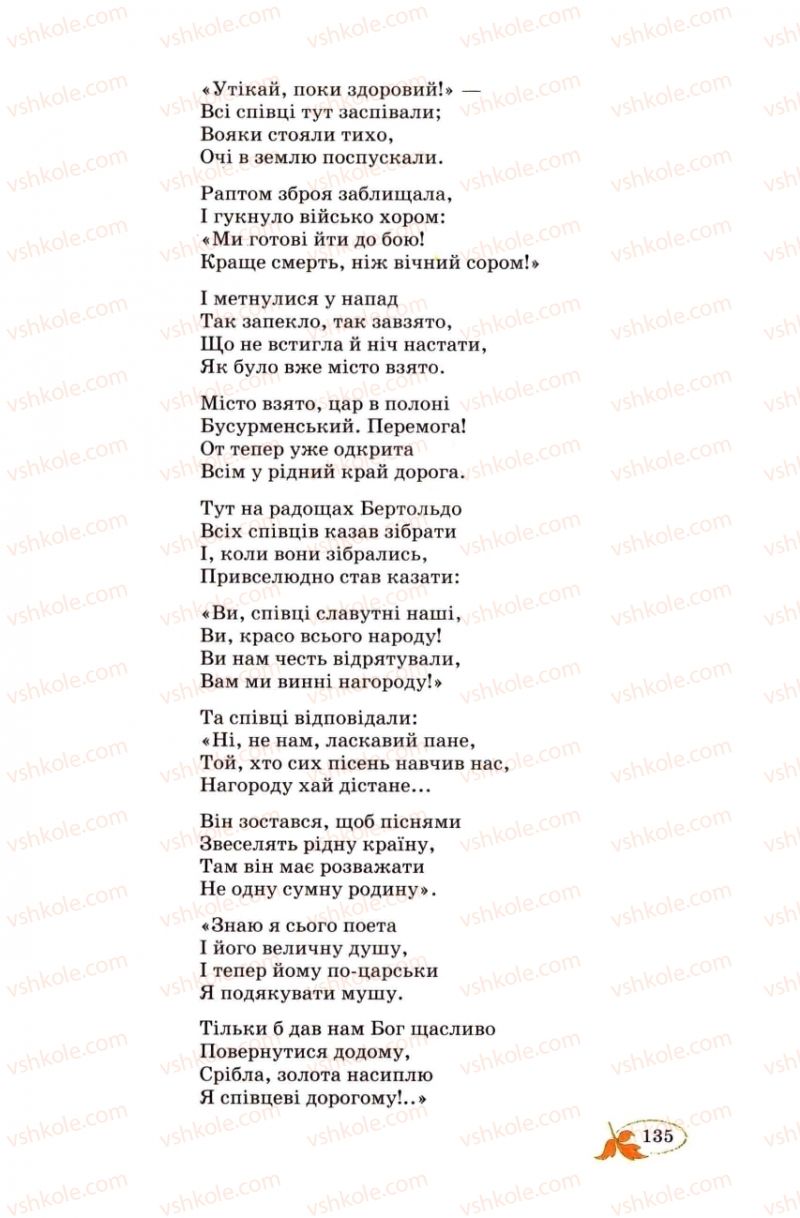 vshkole.com

«Утікай, поки здоровий!» —
Всі співці тут заспівали;
Вояки стояли тихо,
Очі в землю поспускали.

Раптом зброя заблищала,
І гукнуло військо хором:
«Ми готові йти до бою!
Краще смерть, ніж вічний сором!»

І метнулися у напад
Так запекло, так завзято,
Що не встигла й ніч настати,
Як було вже місто взято.

Місто взято, цар в полоні
Бусурменський. Перемога!
От тепер уже одкрита
Всім у рідний край дорога.

Тут на радощах Бертольдо
Всіх співців казав зібрати
І, коли вони зібрались,
Привселюдно став казати:

«Ви, співці славутні наші,
Ви, красо всього народу!
Ви нам честь відрятували,
Вам ми винні нагороду!»

Та співці відповідали:
«Ні, не нам, ласкавий пане,
Той, хто сих пісень навчив нас,
Нагороду хай дістане...

Він зостався, щоб піснями
Звеселять рідну країну,
Там він має розважати
Не одну сумну родину».

«Знаю я сього поета
І його величну душу,
І тепер йому по-царськи
Я подякувати мушу.

Тільки б дав нам Бог щасливо
Повернутися додому,
Срібла, золота насиплю
Я співцеві дорогому!..»

135